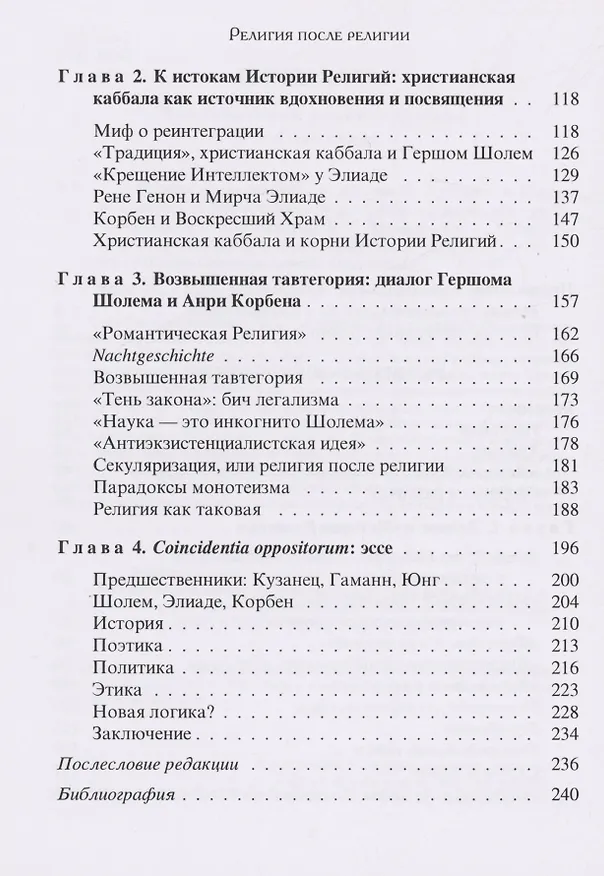 Религия после религии

Глава 2. К истокам Истории Религий: христианская каббала как источник вдохновения и посвящения 118

Миф о реинтеграции 118
«Традиция», христианская каббала и Гершом Шолем 126
«Крещение Интеллектом» у Элиаде 129
Рене Генон и Мирча Элиаде 137
Корбен и Воскресший Храм 147
Христианская каббала и корни Истории Религий 150

Глава 3. Возвышенная тавтегория: диалог Гершома Шолема и Анри Корбена 157

«Романтическая Религия» 162
Nachtgeschichte 166
Возвышенная тавтегория 169
«Тень закона»: бич легализма 173
«Наука — это инкогнито Шолема» 176
«Антиэкзистенциалистская идея» 178
Секуляризация, или религия после религии 181
Парадоксы монотеизма 183
Религия как таковая 188

Глава 4. Coincidentia oppositorum: эссе 196

Предшественники: Кузанец, Гаманн, Юнг 200
Шолем, Элиаде, Корбен 204
История 210
Поэтика 213
Политика 216
Этика 223
Новая логика? 228
Заключение 234

Послесловие редакции 236

Библиография 240